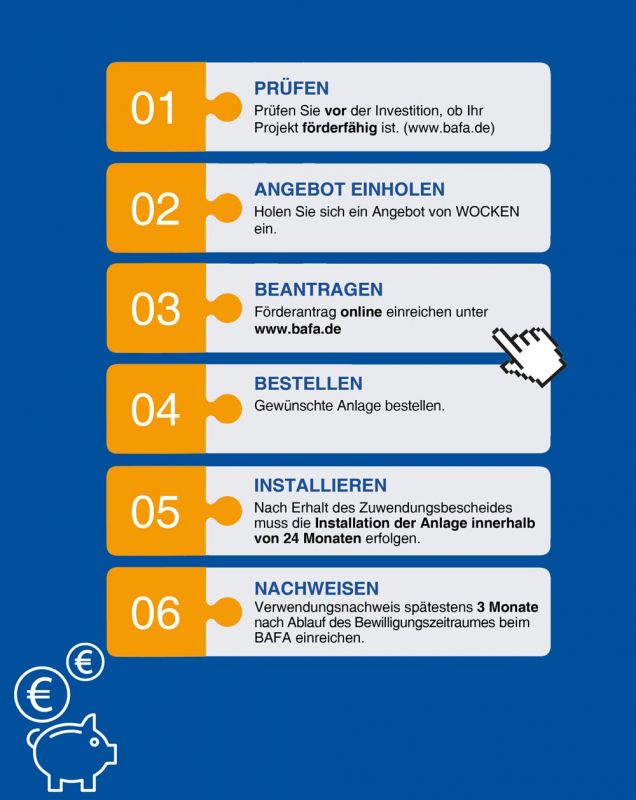 01

PRÜFEN
Prüfen Sie vor der Investition, ob Ihr Projekt förderfähig ist. (www.bafa.de)

02

ANGEBOT EINHOLEN
Holen Sie sich ein Angebot von WOCKEN ein.

03

BEANTRAGEN
Förderantrag online einreichen unter www.bafa.de

04

BESTELLEN
Gewünschte Anlage bestellen.

05

INSTALLIEREN
Nach Erhalt des Zuwendungsbescheides muss die Installation der Anlage innerhalb von 24 Monaten erfolgen.

06

NACHWEISEN
Verwendungsnachweis spätestens 3 Monate nach Ablauf des Bewilligungszeitraumes beim BAFA einreichen.

€

€